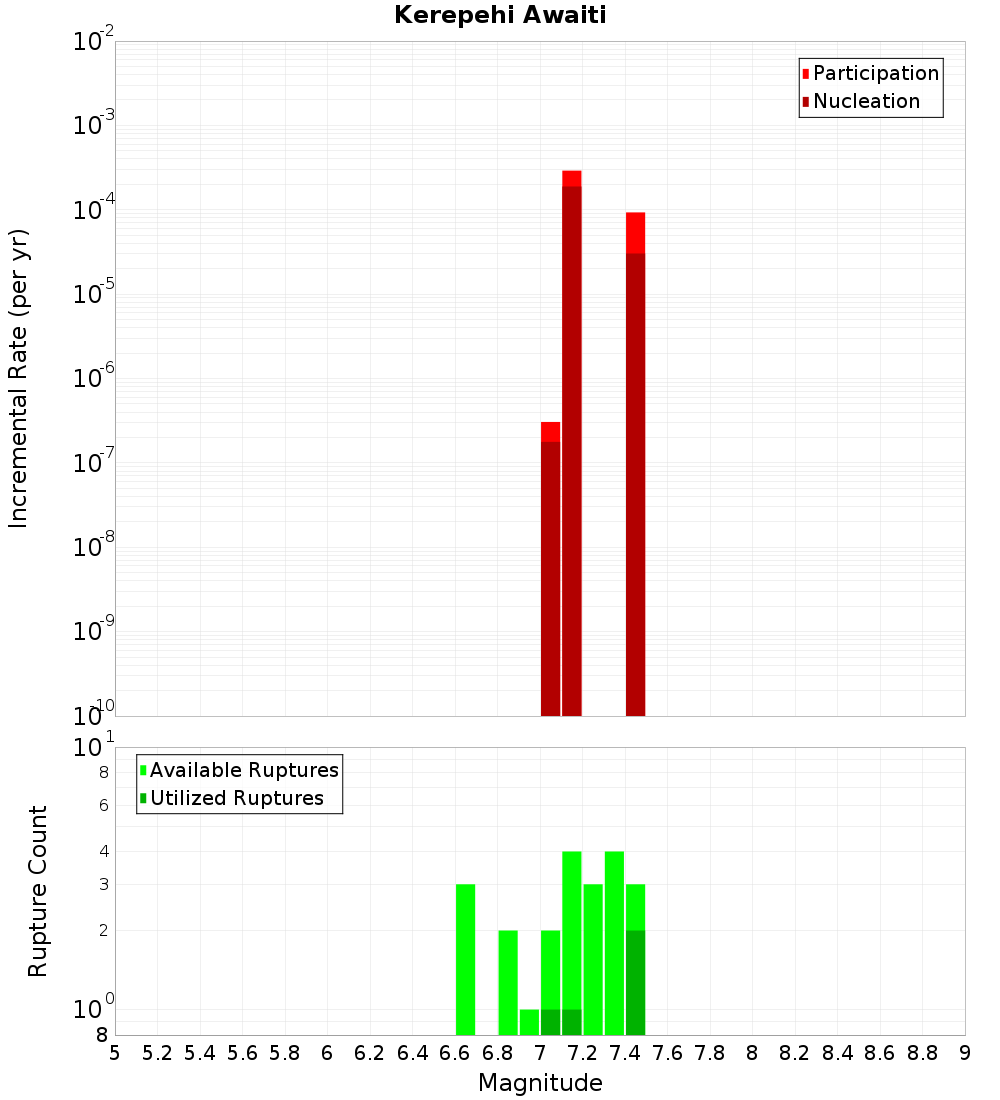 Kerepehi Awaiti

Participation
Nucleation

Incremental Rate (per yr)

$10^{-2}$
$10^{-3}$
$10^{-4}$
$10^{-5}$
$10^{-6}$
$10^{-7}$
$10^{-8}$
$10^{-9}$
$10^{-10}$

Available Ruptures
Utilized Ruptures

Rupture Count

$10^{1}$
8
6
4
3
2
$10^{0}$
8

5 5.2 5.4 5.6 5.8 6 6.2 6.4 6.6 6.8 7 7.2 7.4 7.6 7.8 8 8.2 8.4 8.6 8.8 9

Magnitude